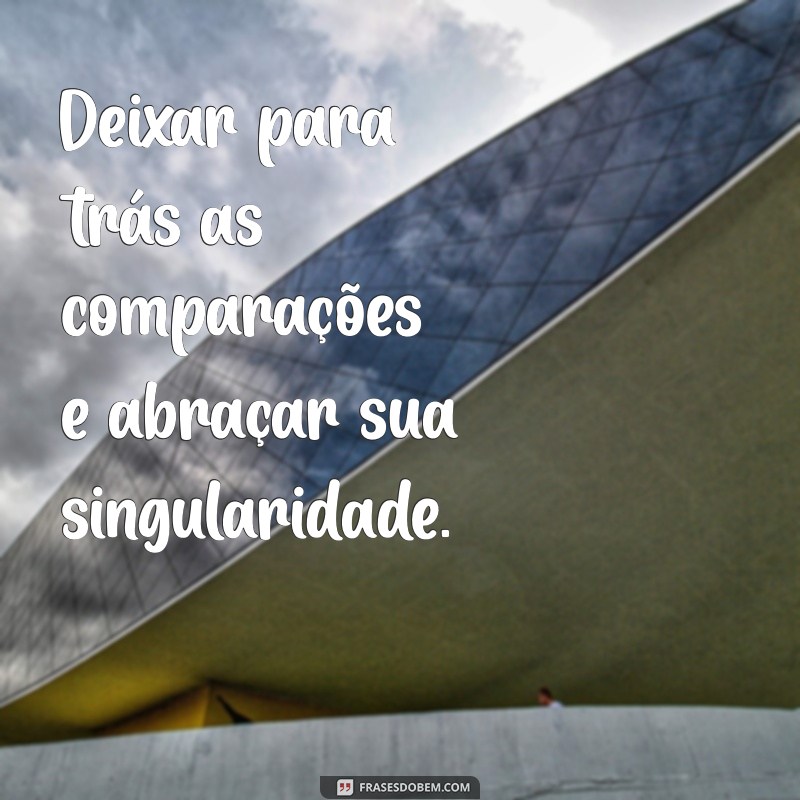 Deixar para trás as comparações e abraçar sua singularidade.

FRASESDOBEM.COM